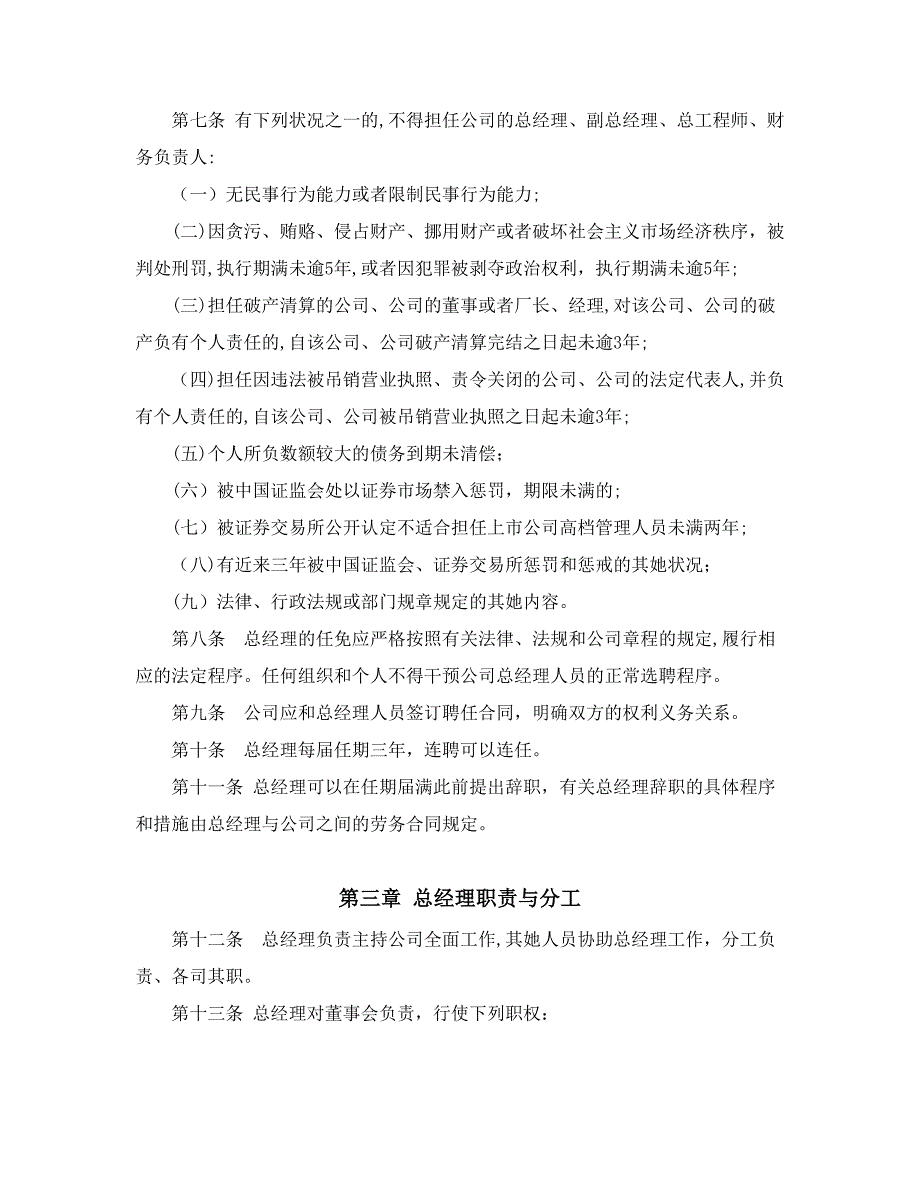 第七条 有下列状况之一的,不得担任公司的总经理、副总经理、总工程师、财务负责人:

（一）无民事行为能力或者限制民事行为能力;

(二)因贪污、贿赂、侵占财产、挪用财产或者破坏社会主义市场经济秩序，被判处刑罚,执行期满未逾5年,或者因犯罪被剥夺政治权利，执行期满未逾5年;

(三)担任破产清算的公司、公司的董事或者厂长、经理,对该公司、公司的破产负有个人责任的,自该公司、公司破产清算完结之日起未逾3年;

（四)担任因违法被吊销营业执照、责令关闭的公司、公司的法定代表人,并负有个人责任的,自该公司、公司被吊销营业执照之日起未逾3年;

(五)个人所负数额较大的债务到期未清偿;

(六）被中国证监会处以证券市场禁入惩罚，期限未满的;

(七）被证券交易所公开认定不适合担任上市公司高档管理人员未满两年;

（八)有近来三年被中国证监会、证券交易所惩罚和惩戒的其她状况;

(九）法律、行政法规或部门规章规定的其她内容。

第八条 总经理的任免应严格按照有关法律、法规和公司章程的规定,履行相应的法定程序。任何组织和个人不得干预公司总经理人员的正常选聘程序。

第九条 公司应和总经理人员签订聘任合同，明确双方的权利义务关系。

第十条 总经理每届任期三年，连聘可以连任。

第十一条 总经理可以在任期届满此前提出辞职，有关总经理辞职的具体程序和措施由总经理与公司之间的劳务合同规定。

第三章 总经理职责与分工

第十二条 总经理负责主持公司全面工作,其她人员协助总经理工作，分工负责、各司其职。

第十三条 总经理对董事会负责，行使下列职权：